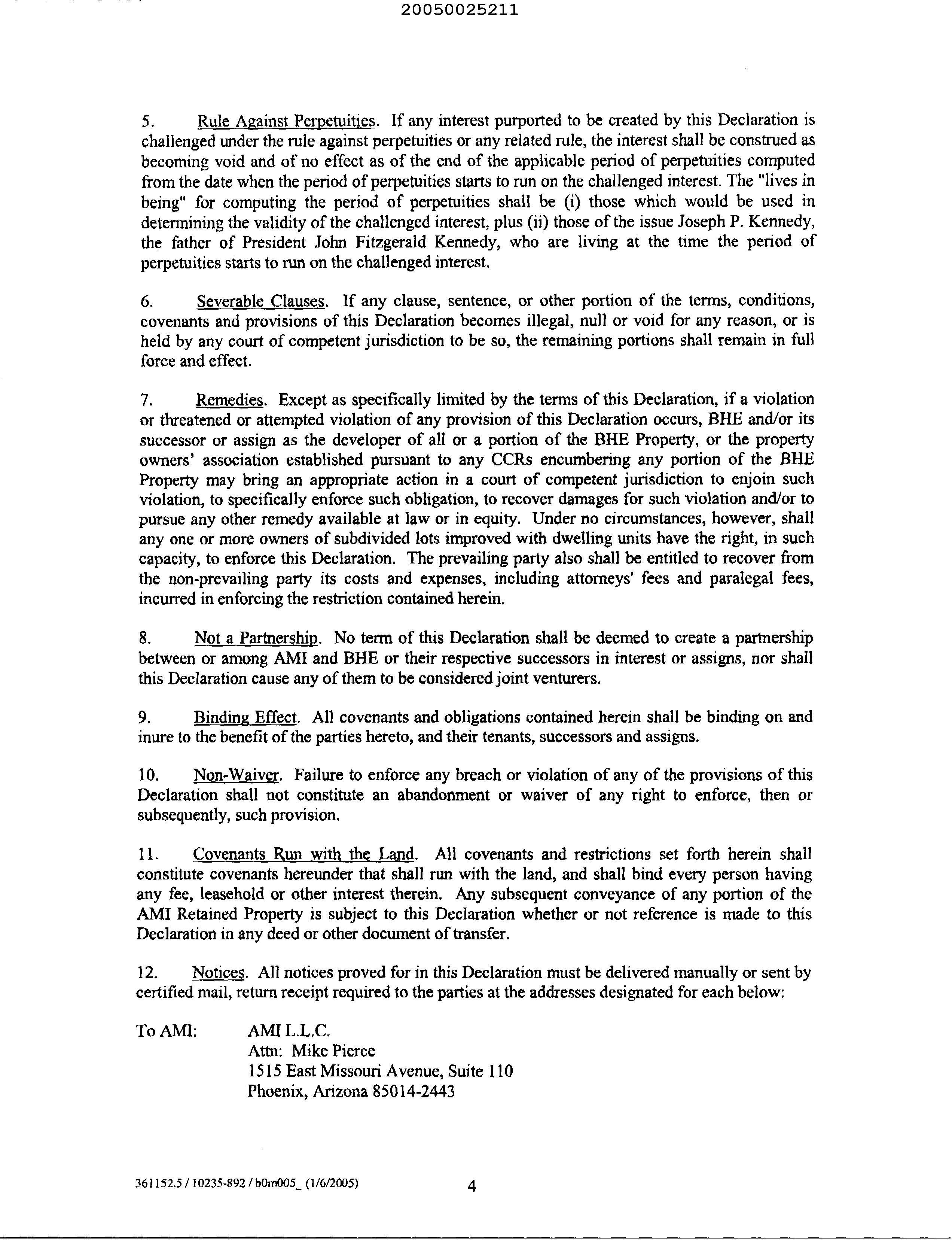 20050025211

5. Rule Against Perpetuities. If any interest purported to be created by this Declaration is challenged under the rule against perpetuities or any related rule, the interest shall be construed as becoming void and of no effect as of the end of the applicable period of perpetuities computed from the date when the period of perpetuities starts to run on the challenged interest. The "lives in being" for computing the period of perpetuities shall be (i) those which would be used in determining the validity of the challenged interest, plus (ii) those of the issue Joseph P. Kennedy, the father of President John Fitzgerald Kennedy, who are living at the time the period of perpetuities starts to run on the challenged interest.

6. Severable Clauses. If any clause, sentence, or other portion of the terms, conditions, covenants and provisions of this Declaration becomes illegal, null or void for any reason, or is held by any court of competent jurisdiction to be so, the remaining portions shall remain in full force and effect.

7. Remedies. Except as specifically limited by the terms of this Declaration, if a violation or threatened or attempted violation of any provision of this Declaration occurs, BHE and/or its successor or assign as the developer of all or a portion of the BHE Property, or the property owners' association established pursuant to any CCRs encumbering any portion of the BHE Property may bring an appropriate action in a court of competent jurisdiction to enjoin such violation, to specifically enforce such obligation, to recover damages for such violation and/or to pursue any other remedy available at law or in equity. Under no circumstances, however, shall any one or more owners of subdivided lots improved with dwelling units have the right, in such capacity, to enforce this Declaration. The prevailing party also shall be entitled to recover from the non-prevailing party its costs and expenses, including attorneys' fees and paralegal fees, incurred in enforcing the restriction contained herein.

8. Not a Partnership. No term of this Declaration shall be deemed to create a partnership between or among AMI and BHE or their respective successors in interest or assigns, nor shall this Declaration cause any of them to be considered joint venturers.

9. Binding Effect. All covenants and obligations contained herein shall be binding on and inure to the benefit of the parties hereto, and their tenants, successors and assigns.

10. Non-Waiver. Failure to enforce any breach or violation of any of the provisions of this Declaration shall not constitute an abandonment or waiver of any right to enforce, then or subsequently, such provision.

11. Covenants Run with the Land. All covenants and restrictions set forth herein shall constitute covenants hereunder that shall run with the land, and shall bind every person having any fee, leasehold or other interest therein. Any subsequent conveyance of any portion of the AMI Retained Property is subject to this Declaration whether or not reference is made to this Declaration in any deed or other document of transfer.

12. Notices. All notices proved for in this Declaration must be delivered manually or sent by certified mail, return receipt required to the parties at the addresses designated for each below:

To AMI: AMI L.L.C.
Attn: Mike Pierce
1515 East Missouri Avenue, Suite 110
Phoenix, Arizona 85014-2443

361152.5 / 10235-892 / b0m005_ (1/6/2005) 4